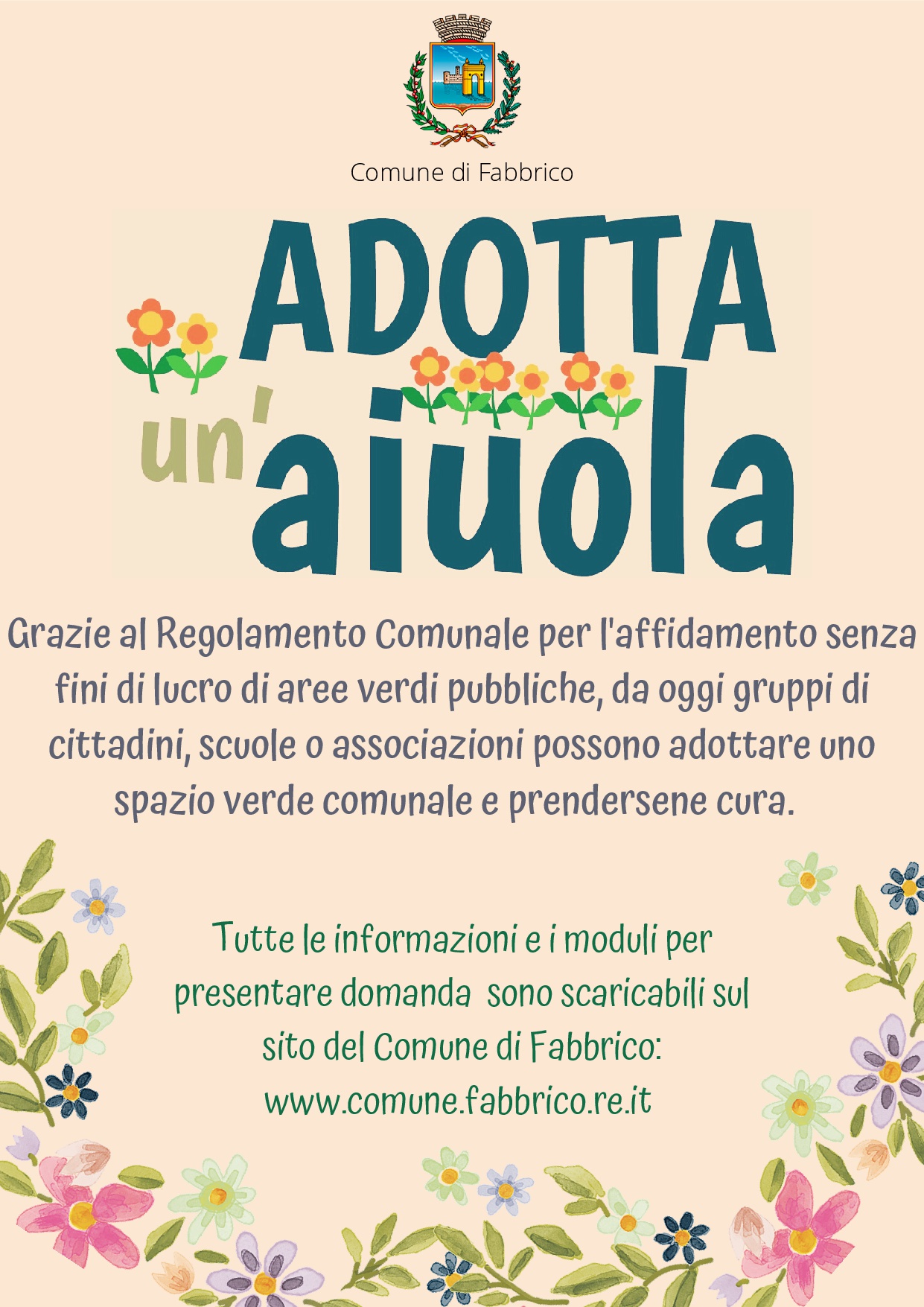 Comune di Fabbrico

ADOTTA
un'aiuola

Grazie al Regolamento Comunale per l'affidamento senza fini di lucro di aree verdi pubbliche, da oggi gruppi di cittadini, scuole o associazioni possono adottare uno spazio verde comunale e prendersene cura.

Tutte le informazioni e i moduli per presentare domanda sono scaricabili sul sito del Comune di Fabbrico:
www.comune.fabbrico.re.it